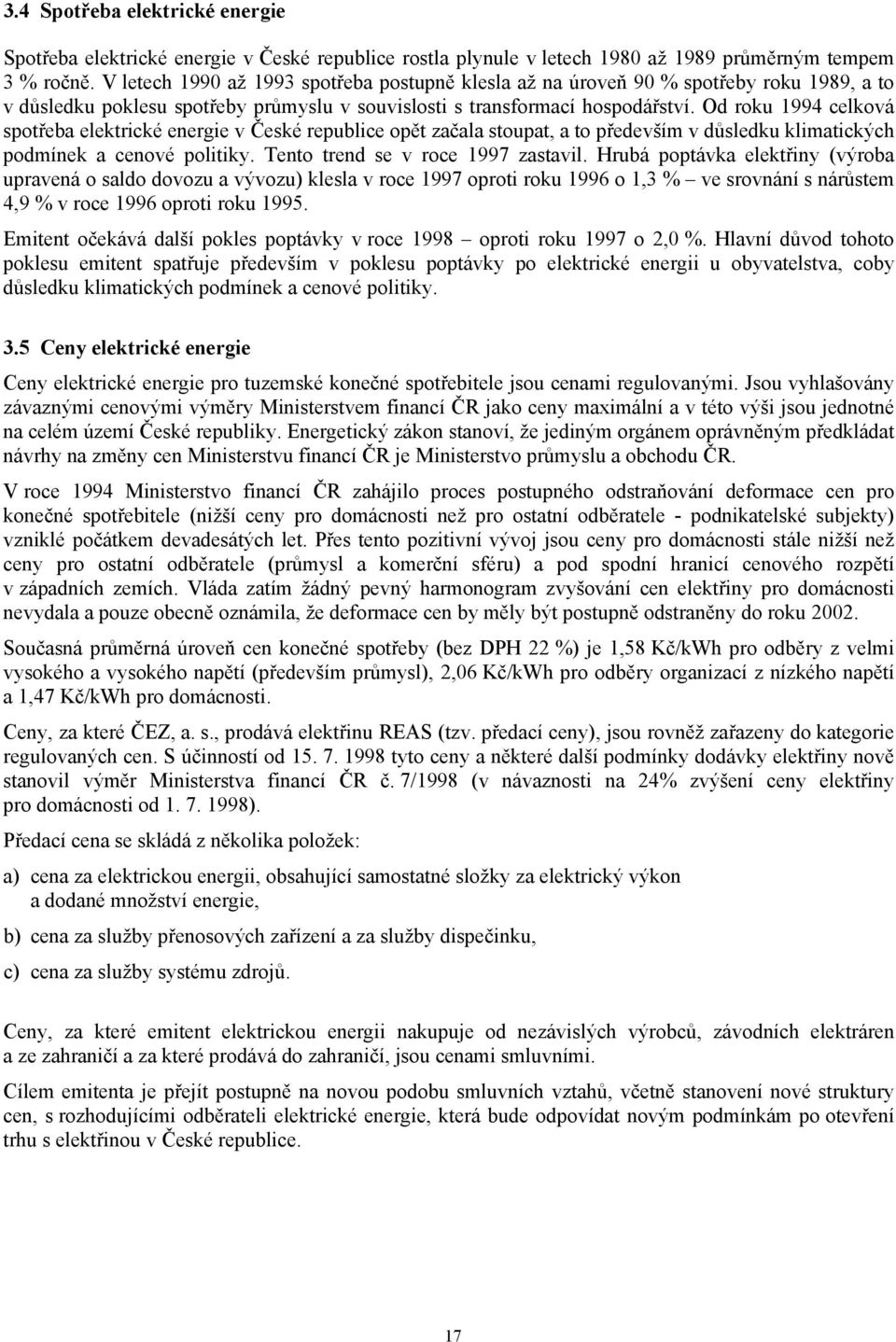 3.4 Spotřeba elektrické energie

Spotřeba elektrické energie v České republice rostla plynule v letech 1980 až 1989 průměrným tempem 3 % ročně. V letech 1990 až 1993 spotřeba postupně klesla až na úroveň 90 % spotřeby roku 1989, a to v důsledku poklesu spotřeby průmyslu v souvislosti s transformací hospodářství. Od roku 1994 celková spotřeba elektrické energie v České republice opět začala stoupat, a to především v důsledku klimatických podmínek a cenové politiky. Tento trend se v roce 1997 zastavil. Hrubá poptávka elektřiny (výroba upravená o saldo dovozu a vývozu) klesla v roce 1997 oproti roku 1996 o 1,3 % – ve srovnání s nárůstem 4,9 % v roce 1996 oproti roku 1995.

Emitent očekává další pokles poptávky v roce 1998 – oproti roku 1997 o 2,0 %. Hlavní důvod tohoto poklesu emitent spatřuje především v poklesu poptávky po elektrické energii u obyvatelstva, coby důsledku klimatických podmínek a cenové politiky.

3.5 Ceny elektrické energie

Ceny elektrické energie pro tuzemské konečné spotřebitele jsou cenami regulovanými. Jsou vyhlašovány závaznými cenovými výměry Ministerstvem financí ČR jako ceny maximální a v této výši jsou jednotné na celém území České republiky. Energetický zákon stanoví, že jediným orgánem oprávněným předkládat návrhy na změny cen Ministerstvu financí ČR je Ministerstvo průmyslu a obchodu ČR.

V roce 1994 Ministerstvo financí ČR zahájilo proces postupného odstraňování deformace cen pro konečné spotřebitele (nižší ceny pro domácnosti než pro ostatní odběratele - podnikatelské subjekty) vzniklé počátkem devadesátých let. Přes tento pozitivní vývoj jsou ceny pro domácnosti stále nižší než ceny pro ostatní odběratele (průmysl a komerční sféru) a pod spodní hranicí cenového rozpětí v západních zemích. Vláda zatím žádný pevný harmonogram zvyšování cen elektřiny pro domácnosti nevydala a pouze obecně oznámila, že deformace cen by měly být postupně odstraněny do roku 2002.

Současná průměrná úroveň cen konečné spotřeby (bez DPH 22 %) je 1,58 Kč/kWh pro odběry z velmi vysokého a vysokého napětí (především průmysl), 2,06 Kč/kWh pro odběry organizací z nízkého napětí a 1,47 Kč/kWh pro domácnosti.

Ceny, za které ČEZ, a. s., prodává elektřinu REAS (tzv. předací ceny), jsou rovněž zařazeny do kategorie regulovaných cen. S účinností od 15. 7. 1998 tyto ceny a některé další podmínky dodávky elektřiny nově stanovil výměr Ministerstva financí ČR č. 7/1998 (v návaznosti na 24% zvýšení ceny elektřiny pro domácnosti od 1. 7. 1998).

Předací cena se skládá z několika položek:

a) cena za elektrickou energii, obsahující samostatné složky za elektrický výkon a dodané množství energie,

b) cena za služby přenosových zařízení a za služby dispečinku,

c) cena za služby systému zdrojů.

Ceny, za které emitent elektrickou energii nakupuje od nezávislých výrobců, závodních elektráren a ze zahraničí a za které prodává do zahraničí, jsou cenami smluvními.

Cílem emitenta je přejít postupně na novou podobu smluvních vztahů, včetně stanovení nové struktury cen, s rozhodujícími odběrateli elektrické energie, která bude odpovídat novým podmínkám po otevření trhu s elektřinou v České republice.

17